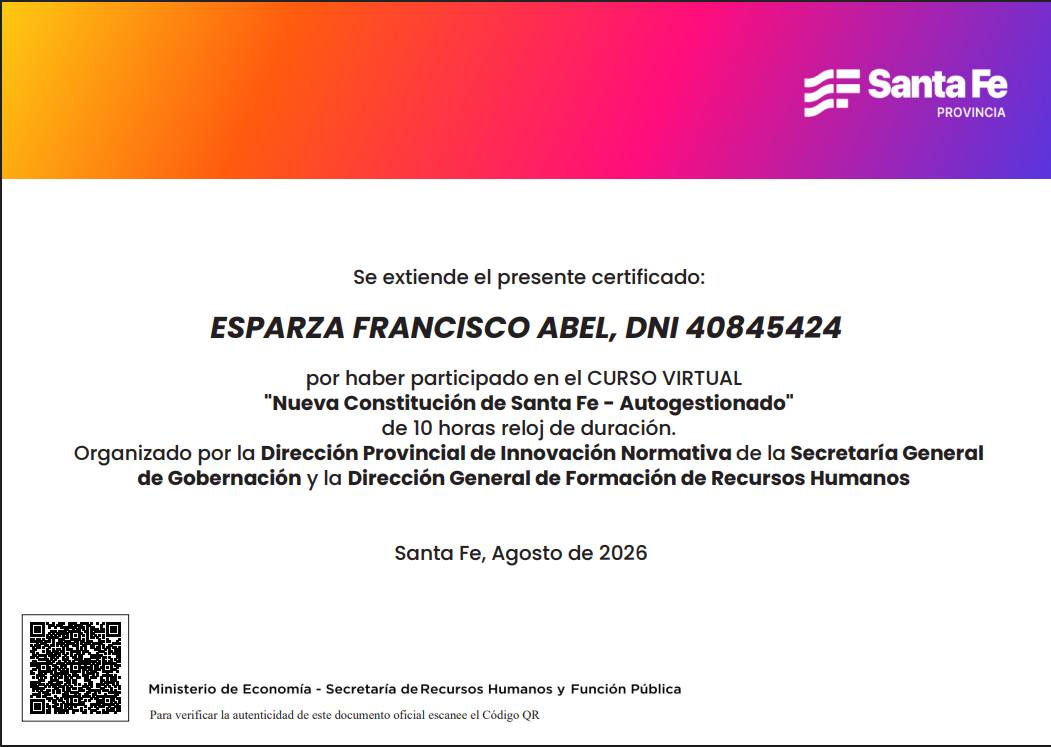 Santa Fe
PROVINCIA

Se extiende el presente certificado:

ESPARZA FRANCISCO ABEL, DNI 40845424

por haber participado en el CURSO VIRTUAL
"Nueva Constitución de Santa Fe - Autogestionado"
de 10 horas reloj de duración.
Organizado por la Dirección Provincial de Innovación Normativa de la Secretaría General de Gobernación y la Dirección General de Formación de Recursos Humanos

Santa Fe, Agosto de 2026

Ministerio de Economía - Secretaría de Recursos Humanos y Función Pública
Para verificar la autenticidad de este documento oficial escanee el Código QR